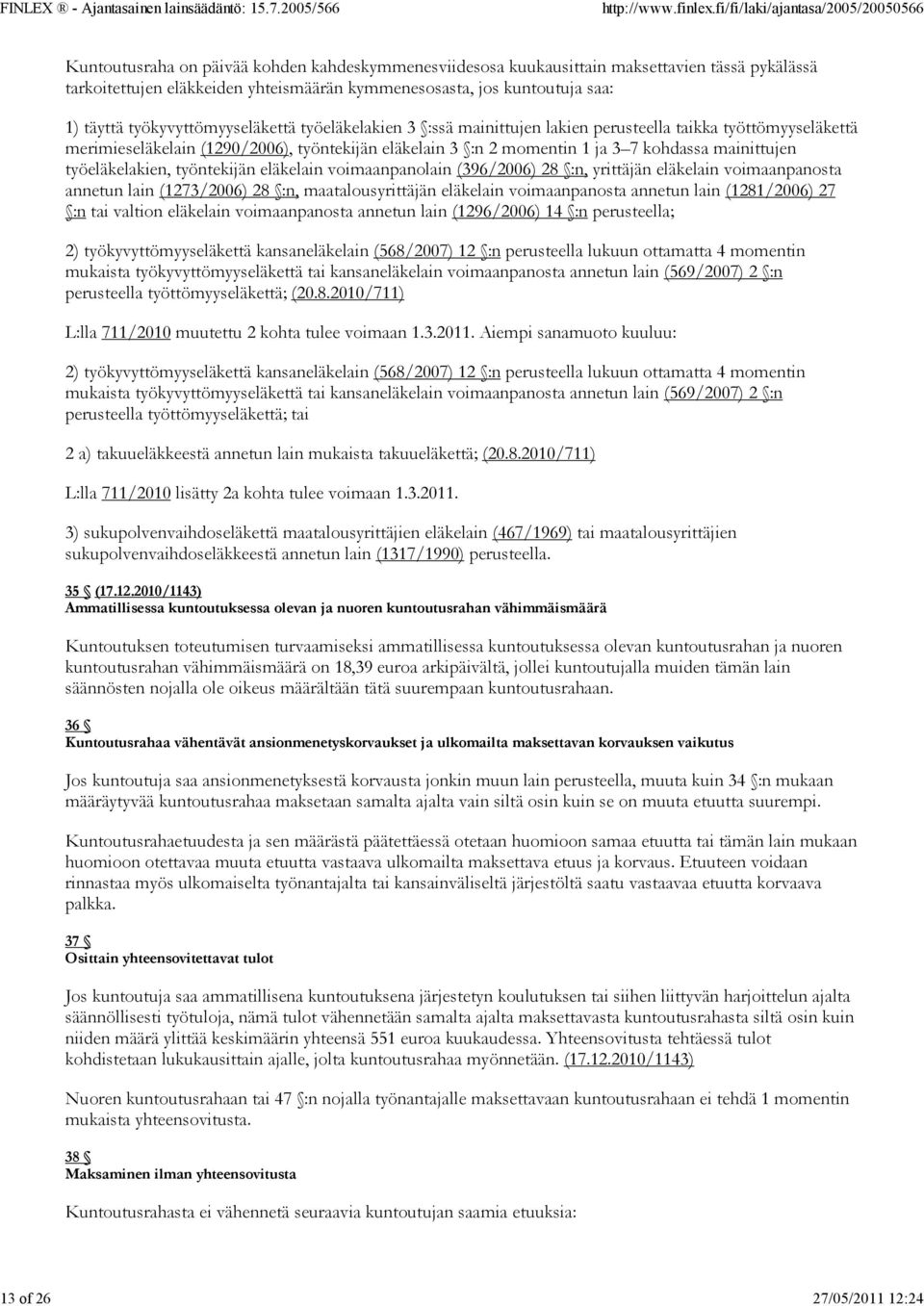 FINLEX ® - Ajantasainen lainsäädäntö: 15.7.2005/566 http://www.finlex.fi/fi/laki/ajantasa/2005/20050566

Kuntoutusraha on päivää kohden kahdeskymmenesviidesosa kuukausittain maksettavien tässä pykälässä tarkoitettujen eläkkeiden yhteismäärän kymmenesosasta, jos kuntoutuja saa:

1) täyttä työkyvyttömyyseläkettä työeläkelakien 3 §:ssä mainittujen lakien perusteella taikka työttömyyseläkettä merimieseläkelain (1290/2006), työntekijän eläkelain 3 §:n 2 momentin 1 ja 3–7 kohdassa mainittujen työeläkelakien, työntekijän eläkelain voimaanpanolain (396/2006) 28 §:n, yrittäjän eläkelain voimaanpanosta annetun lain (1273/2006) 28 §:n, maatalousyrittäjän eläkelain voimaanpanosta annetun lain (1281/2006) 27 §:n tai valtion eläkelain voimaanpanosta annetun lain (1296/2006) 14 §:n perusteella;

2) työkyvyttömyyseläkettä kansaneläkelain (568/2007) 12 §:n perusteella lukuun ottamatta 4 momentin mukaista työkyvyttömyyseläkettä tai kansaneläkelain voimaanpanosta annetun lain (569/2007) 2 §:n perusteella työttömyyseläkettä; (20.8.2010/711)

L:lla 711/2010 muutettu 2 kohta tulee voimaan 1.3.2011. Aiempi sanamuoto kuuluu:

2) työkyvyttömyyseläkettä kansaneläkelain (568/2007) 12 §:n perusteella lukuun ottamatta 4 momentin mukaista työkyvyttömyyseläkettä tai kansaneläkelain voimaanpanosta annetun lain (569/2007) 2 §:n perusteella työttömyyseläkettä; tai

2 a) takuueläkkeestä annetun lain mukaista takuueläkettä; (20.8.2010/711)

L:lla 711/2010 lisätty 2a kohta tulee voimaan 1.3.2011.

3) sukupolvenvaihdoseläkettä maatalousyrittäjien eläkelain (467/1969) tai maatalousyrittäjien sukupolvenvaihdoseläkkeestä annetun lain (1317/1990) perusteella.

35 § (17.12.2010/1143)
Ammatillisessa kuntoutuksessa olevan ja nuoren kuntoutusrahan vähimmäismäärä

Kuntoutuksen toteutumisen turvaamiseksi ammatillisessa kuntoutuksessa olevan kuntoutusrahan ja nuoren kuntoutusrahan vähimmäismäärä on 18,39 euroa arkipäivältä, jollei kuntoutujalla muiden tämän lain säännösten nojalla ole oikeus määrältään tätä suurempaan kuntoutusrahaan.

36 §
Kuntoutusrahaa vähentävät ansionmenetyskorvaukset ja ulkomailta maksettavan korvauksen vaikutus

Jos kuntoutuja saa ansionmenetyksestä korvausta jonkin muun lain perusteella, muuta kuin 34 §:n mukaan määräytyvää kuntoutusrahaa maksetaan samalta ajalta vain siltä osin kuin se on muuta etuutta suurempi.

Kuntoutusrahaetuudesta ja sen määrästä päätettäessä otetaan huomioon samaa etuutta tai tämän lain mukaan huomioon otettavaa muuta etuutta vastaava ulkomailta maksettava etuus ja korvaus. Etuuteen voidaan rinnastaa myös ulkomaiselta työnantajalta tai kansainväliseltä järjestöltä saatu vastaavaa etuutta korvaava palkka.

37 §
Osittain yhteensovitettavat tulot

Jos kuntoutuja saa ammatillisena kuntoutuksena järjestetyn koulutuksen tai siihen liittyvän harjoittelun ajalta säännöllisesti työtuloja, nämä tulot vähennetään samalta ajalta maksettavasta kuntoutusrahasta siltä osin kuin niiden määrä ylittää keskimäärin yhteensä 551 euroa kuukaudessa. Yhteensovitusta tehtäessä tulot kohdistetaan lukukausittain ajalle, jolta kuntoutusrahaa myönnetään. (17.12.2010/1143)

Nuoren kuntoutusrahaan tai 47 §:n nojalla työnantajalle maksettavaan kuntoutusrahaan ei tehdä 1 momentin mukaista yhteensovitusta.

38 §
Maksaminen ilman yhteensovitusta

Kuntoutusrahasta ei vähennetä seuraavia kuntoutujan saamia etuuksia:

13 of 26 27/05/2011 12:24